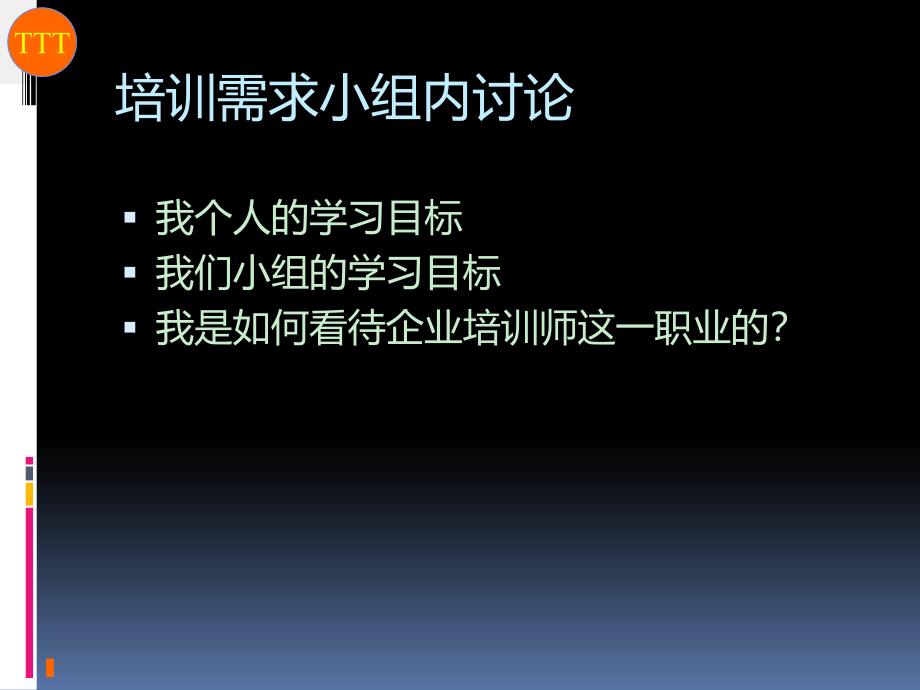 TTT

培训需求小组内讨论

▪ 我个人的学习目标
▪ 我们小组的学习目标
▪ 我是如何看待企业培训师这一职业的?